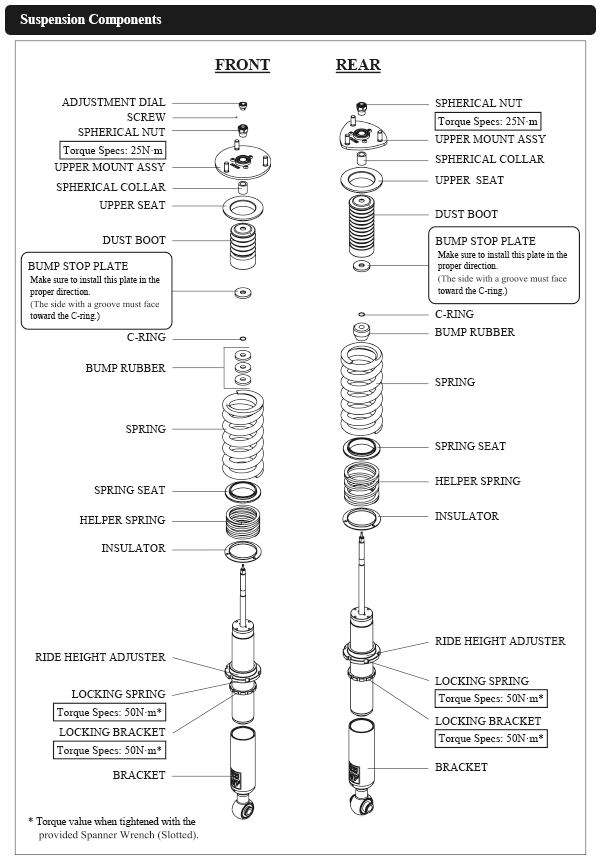 Suspension Components

FRONT

ADJUSTMENT DIAL
SCREW
SPHERICAL NUT
Torque Specs: 25N·m
UPPER MOUNT ASSY
SPHERICAL COLLAR
UPPER SEAT
DUST BOOT

BUMP STOP PLATE
Make sure to install this plate in the proper direction.
(The side with a groove must face toward the C-ring.)

C-RING
BUMP RUBBER
SPRING
SPRING SEAT
HELPER SPRING
INSULATOR
RIDE HEIGHT ADJUSTER
LOCKING SPRING
Torque Specs: 50N·m*
LOCKING BRACKET
Torque Specs: 50N·m*
BRACKET

* Torque value when tightened with the provided Spanner Wrench (Slotted).

REAR

SPHERICAL NUT
Torque Specs: 25N·m
UPPER MOUNT ASSY
SPHERICAL COLLAR
UPPER SEAT
DUST BOOT

BUMP STOP PLATE
Make sure to install this plate in the proper direction.
(The side with a groove must face toward the C-ring.)

C-RING
BUMP RUBBER
SPRING
SPRING SEAT
HELPER SPRING
INSULATOR
RIDE HEIGHT ADJUSTER
LOCKING SPRING
Torque Specs: 50N·m*
LOCKING BRACKET
Torque Specs: 50N·m*
BRACKET